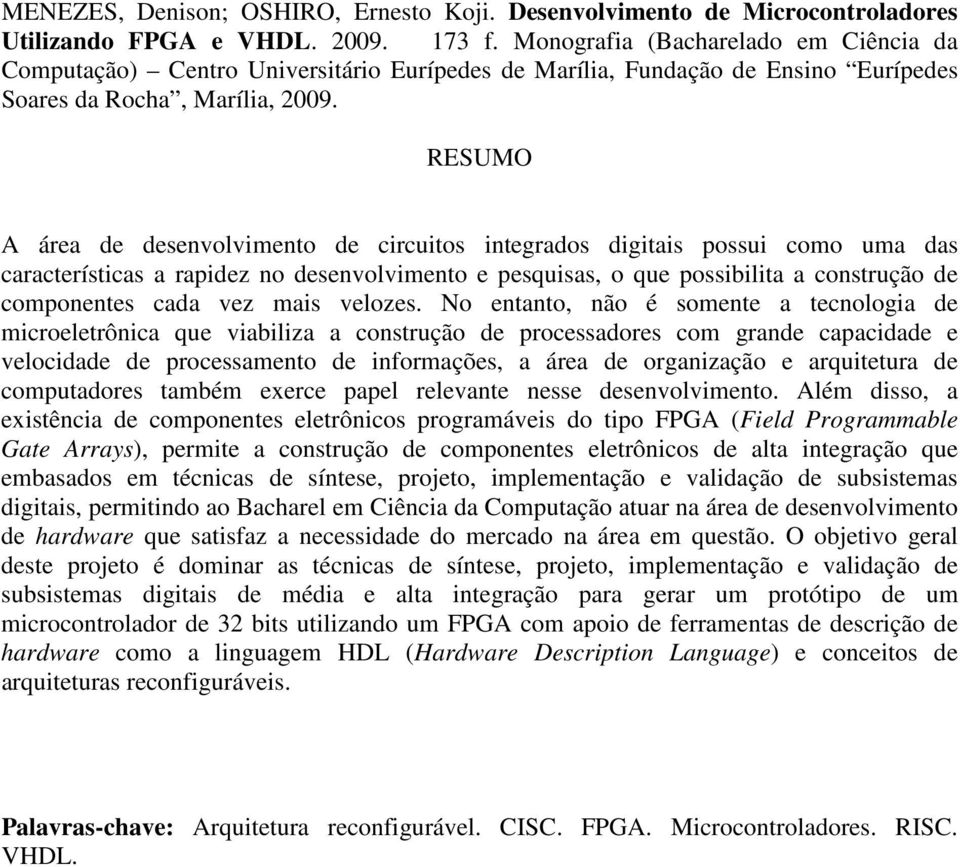 MENEZES, Denison; OSHIRO, Ernesto Koji. Desenvolvimento de Microcontroladores Utilizando FPGA e VHDL. 2009. 173 f. Monografia (Bacharelado em Ciência da Computação) – Centro Universitário Eurípedes de Marília, Fundação de Ensino “Eurípedes Soares da Rocha”, Marília, 2009.

RESUMO

A área de desenvolvimento de circuitos integrados digitais possui como uma das características a rapidez no desenvolvimento e pesquisas, o que possibilita a construção de componentes cada vez mais velozes. No entanto, não é somente a tecnologia de microeletrônica que viabiliza a construção de processadores com grande capacidade e velocidade de processamento de informações, a área de organização e arquitetura de computadores também exerce papel relevante nesse desenvolvimento. Além disso, a existência de componentes eletrônicos programáveis do tipo FPGA (Field Programmable Gate Arrays), permite a construção de componentes eletrônicos de alta integração que embasados em técnicas de síntese, projeto, implementação e validação de subsistemas digitais, permitindo ao Bacharel em Ciência da Computação atuar na área de desenvolvimento de hardware que satisfaz a necessidade do mercado na área em questão. O objetivo geral deste projeto é dominar as técnicas de síntese, projeto, implementação e validação de subsistemas digitais de média e alta integração para gerar um protótipo de um microcontrolador de 32 bits utilizando um FPGA com apoio de ferramentas de descrição de hardware como a linguagem HDL (Hardware Description Language) e conceitos de arquiteturas reconfiguráveis.

Palavras-chave: Arquitetura reconfigurável. CISC. FPGA. Microcontroladores. RISC. VHDL.